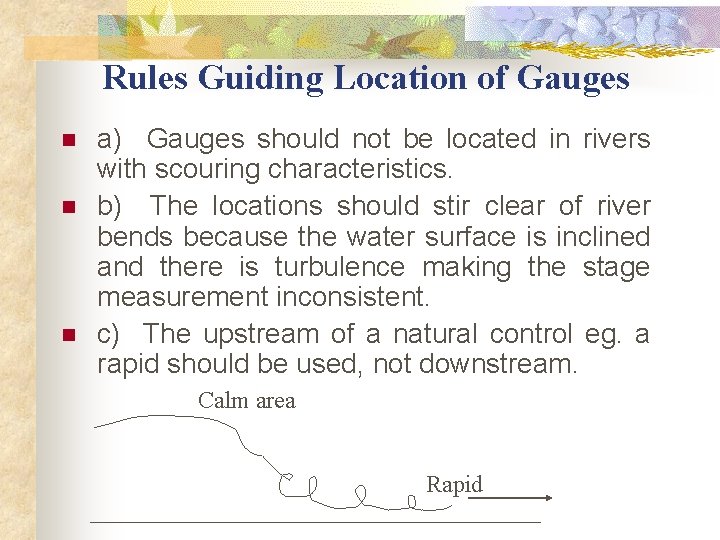 Rules Guiding Location of Gauges

a) Gauges should not be located in rivers with scouring characteristics.

b) The locations should stir clear of river bends because the water surface is inclined and there is turbulence making the stage measurement inconsistent.

c) The upstream of a natural control eg. a rapid should be used, not downstream.

Calm area

Rapid